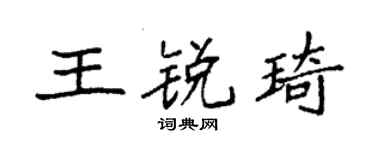 王锐琦

词典网